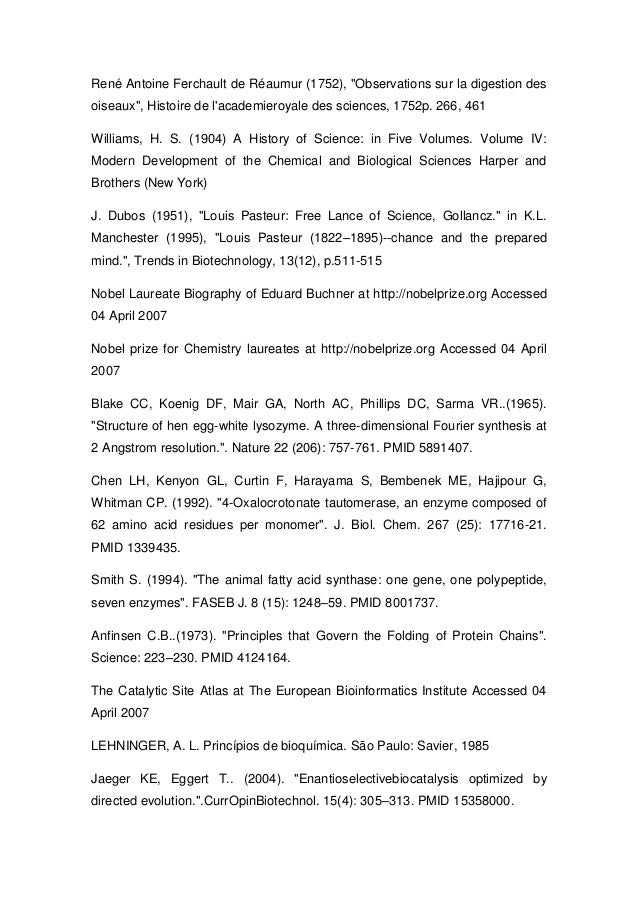 René Antoine Ferchault de Réaumur (1752), "Observations sur la digestion des oiseaux", Histoire de l'academieroyale des sciences, 1752p. 266, 461

Williams, H. S. (1904) A History of Science: in Five Volumes. Volume IV: Modern Development of the Chemical and Biological Sciences Harper and Brothers (New York)

J. Dubos (1951), "Louis Pasteur: Free Lance of Science, Gollancz." in K.L. Manchester (1995), "Louis Pasteur (1822–1895)--chance and the prepared mind.", Trends in Biotechnology, 13(12), p.511-515

Nobel Laureate Biography of Eduard Buchner at http://nobelprize.org Accessed 04 April 2007

Nobel prize for Chemistry laureates at http://nobelprize.org Accessed 04 April 2007

Blake CC, Koenig DF, Mair GA, North AC, Phillips DC, Sarma VR..(1965). "Structure of hen egg-white lysozyme. A three-dimensional Fourier synthesis at 2 Angstrom resolution.". Nature 22 (206): 757-761. PMID 5891407.

Chen LH, Kenyon GL, Curtin F, Harayama S, Bembenek ME, Hajipour G, Whitman CP. (1992). "4-Oxalocrotonate tautomerase, an enzyme composed of 62 amino acid residues per monomer". J. Biol. Chem. 267 (25): 17716-21. PMID 1339435.

Smith S. (1994). "The animal fatty acid synthase: one gene, one polypeptide, seven enzymes". FASEB J. 8 (15): 1248–59. PMID 8001737.

Anfinsen C.B..(1973). "Principles that Govern the Folding of Protein Chains". Science: 223–230. PMID 4124164.

The Catalytic Site Atlas at The European Bioinformatics Institute Accessed 04 April 2007

LEHNINGER, A. L. Princípios de bioquímica. São Paulo: Savier, 1985

Jaeger KE, Eggert T.. (2004). "Enantioselectivebiocatalysis optimized by directed evolution.".CurrOpinBiotechnol. 15(4): 305–313. PMID 15358000.